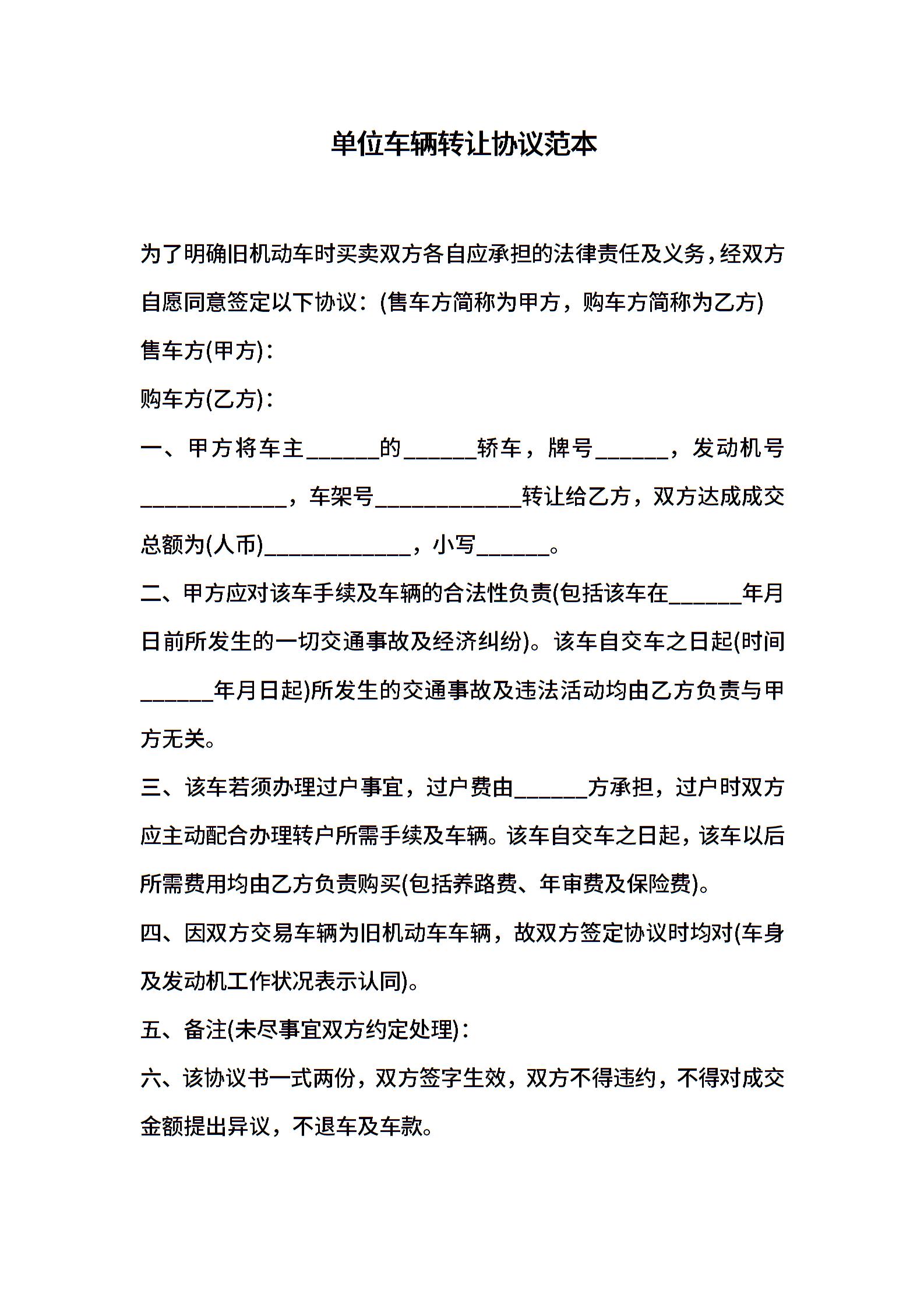 单位车辆转让协议范本

为了明确旧机动车时买卖双方各自应承担的法律责任及义务，经双方自愿同意签定以下协议：(售车方简称为甲方，购车方简称为乙方)

售车方(甲方)：

购车方(乙方)：

一、甲方将车主______的______轿车，牌号______，发动机号____________，车架号____________转让给乙方，双方达成成交总额为(人币)____________，小写______。

二、甲方应对该车手续及车辆的合法性负责(包括该车在______年月日前所发生的一切交通事故及经济纠纷)。该车自交车之日起(时间______年月日起)所发生的交通事故及违法活动均由乙方负责与甲方无关。

三、该车若须办理过户事宜，过户费由______方承担，过户时双方应主动配合办理转户所需手续及车辆。该车自交车之日起，该车以后所需费用均由乙方负责购买(包括养路费、年审费及保险费)。

四、因双方交易车辆为旧机动车车辆，故双方签定协议时均对(车身及发动机工作状况表示认同)。

五、备注(未尽事宜双方约定处理)：

六、该协议书一式两份，双方签字生效，双方不得违约，不得对成交金额提出异议，不退车及车款。